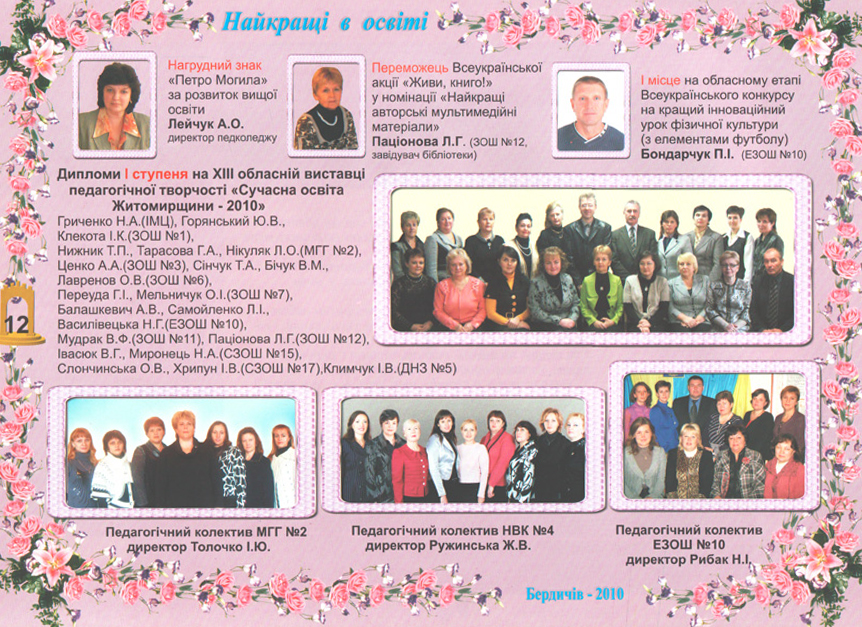 Найкращі в освіті

Нагрудний знак «Петро Могила» за розвиток вищої освіти
Лейчук А.О.
директор педколеджу

Переможець Всеукраїнської акції «Живи, книго!» у номінації «Найкращі авторські мультимедійні матеріали»
Паціонова Л.Г. (ЗОШ №12, завідувач бібліотеки)

І місце на обласному етапі Всеукраїнського конкурсу на кращий інноваційний урок фізичної культури (з елементами футболу)
Бондарчук П.І. (ЕЗОШ №10)

Дипломи І ступеня на XIII обласній виставці педагогічної творчості «Сучасна освіта Житомирщини - 2010»
Гриченко Н.А.(ІМЦ), Горянський Ю.В., Клекота І.К.(ЗОШ №1), Нижник Т.П., Тарасова Г.А., Нікуляк Л.О.(МГГ №2), Ценко А.А.(ЗОШ №3), Сінчук Т.А., Бічук В.М., Лавренов О.В.(ЗОШ №6), Переуда Г.І., Мельничук О.І.(ЗОШ №7), Балашкевич А.В., Самойленко Л.І., Василівецька Н.Г.(ЕЗОШ №10), Мудрак В.Ф.(ЗОШ №11), Паціонова Л.Г.(ЗОШ №12), Івасюк В.Г., Миронець Н.А.(СЗОШ №15), Слончинська О.В., Хрипун І.В.(СЗОШ №17),Климчук І.В.(ДНЗ №5)

12

Педагогічний колектив МГГ №2
директор Толочко І.Ю.

Педагогічний колектив НВК №4
директор Ружинська Ж.В.

Педагогічний колектив ЕЗОШ №10
директор Рибак Н.І.

Бердичів - 2010